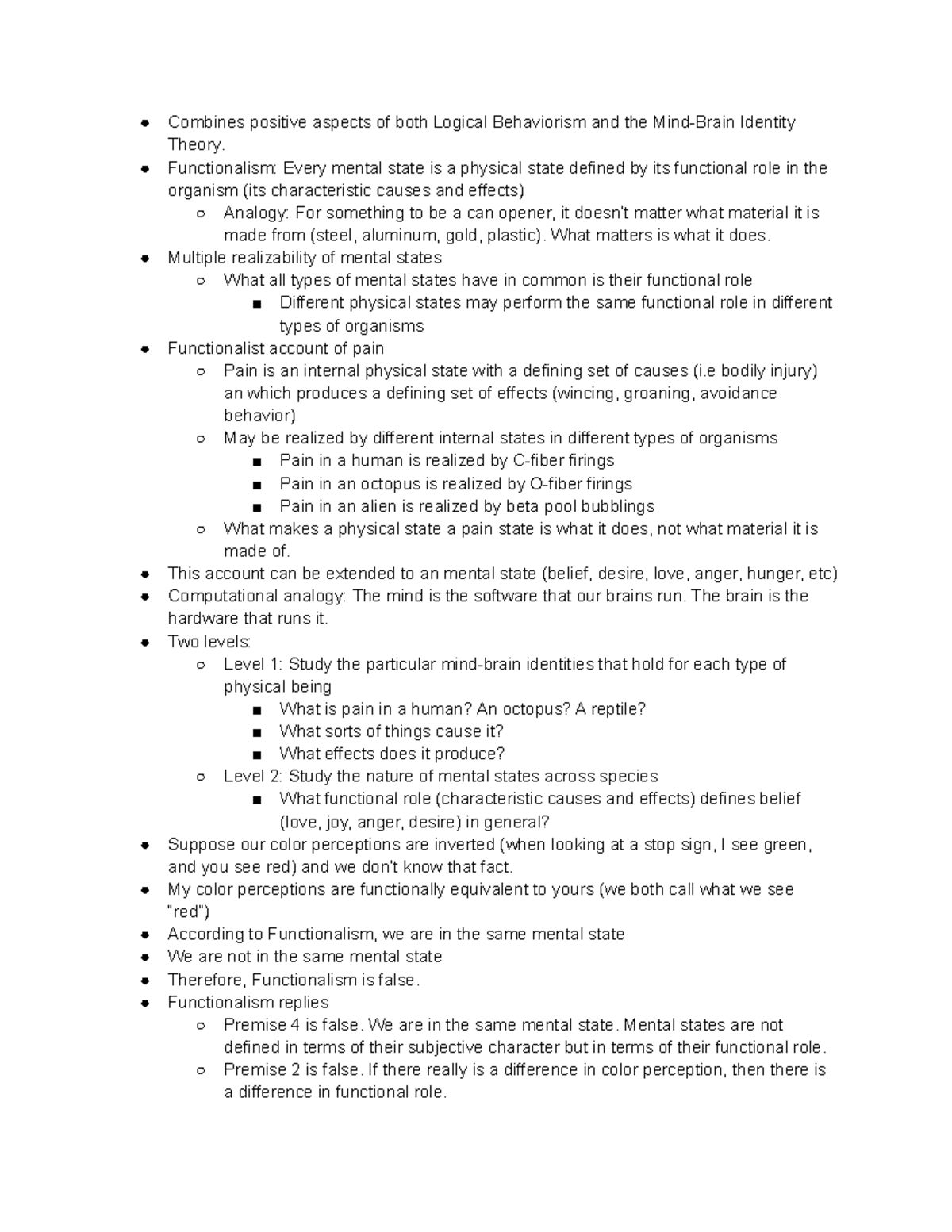 - Combines positive aspects of both Logical Behaviorism and the Mind-Brain Identity Theory.
- Functionalism: Every mental state is a physical state defined by its functional role in the organism (its characteristic causes and effects)
  - Analogy: For something to be a can opener, it doesn't matter what material it is made from (steel, aluminum, gold, plastic). What matters is what it does.
- Multiple realizability of mental states
  - What all types of mental states have in common is their functional role
    - Different physical states may perform the same functional role in different types of organisms
- Functionalist account of pain
  - Pain is an internal physical state with a defining set of causes (i.e bodily injury) an which produces a defining set of effects (wincing, groaning, avoidance behavior)
  - May be realized by different internal states in different types of organisms
    - Pain in a human is realized by C-fiber firings
    - Pain in an octopus is realized by O-fiber firings
    - Pain in an alien is realized by beta pool bubblings
  - What makes a physical state a pain state is what it does, not what material it is made of.
- This account can be extended to an mental state (belief, desire, love, anger, hunger, etc)
- Computational analogy: The mind is the software that our brains run. The brain is the hardware that runs it.
- Two levels:
  - Level 1: Study the particular mind-brain identities that hold for each type of physical being
    - What is pain in a human? An octopus? A reptile?
    - What sorts of things cause it?
    - What effects does it produce?
  - Level 2: Study the nature of mental states across species
    - What functional role (characteristic causes and effects) defines belief (love, joy, anger, desire) in general?
- Suppose our color perceptions are inverted (when looking at a stop sign, I see green, and you see red) and we don't know that fact.
- My color perceptions are functionally equivalent to yours (we both call what we see "red")
- According to Functionalism, we are in the same mental state
- We are not in the same mental state
- Therefore, Functionalism is false.
- Functionalism replies
  - Premise 4 is false. We are in the same mental state. Mental states are not defined in terms of their subjective character but in terms of their functional role.
  - Premise 2 is false. If there really is a difference in color perception, then there is a difference in functional role.